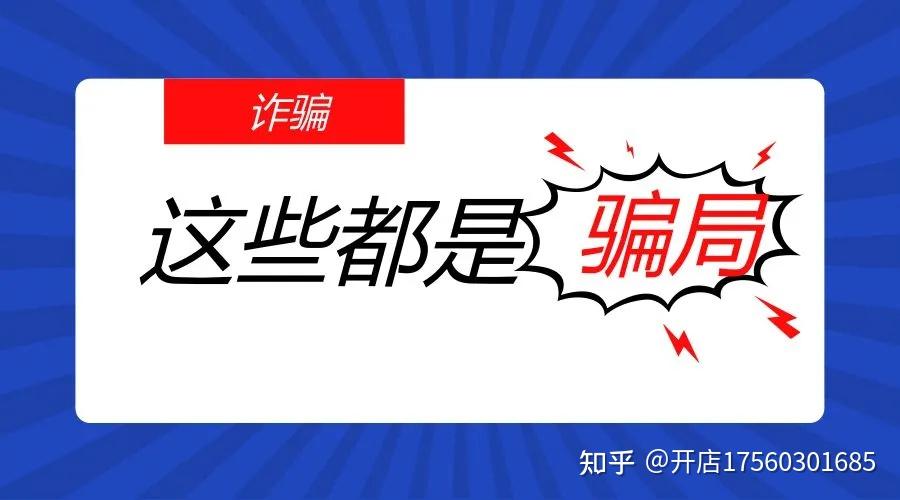 诈骗

这些都是骗局

知乎 @开店17560301685